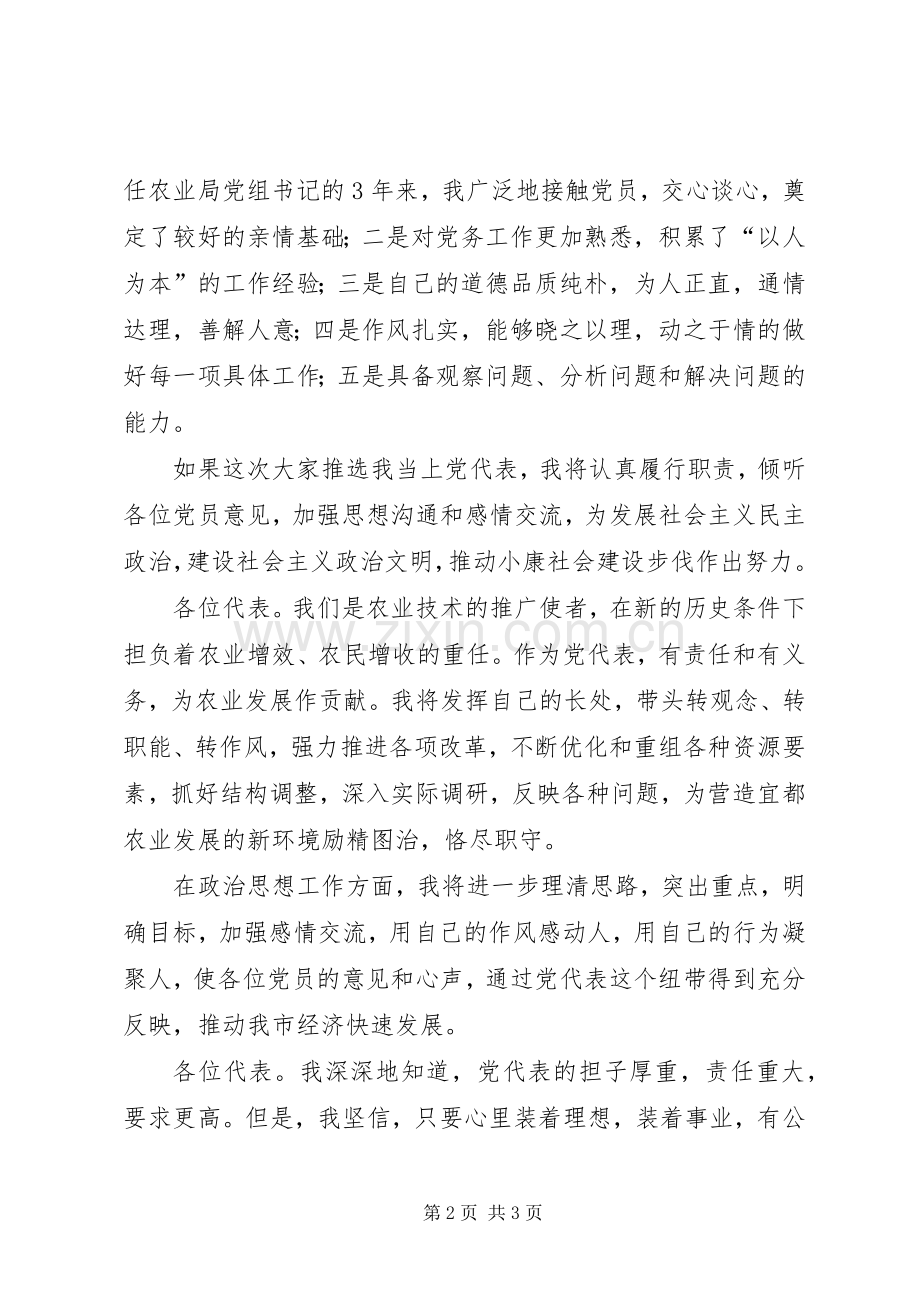 任农业局党组书记的3年来，我广泛地接触党员，交心谈心，奠定了较好的亲情基础；二是对党务工作更加熟悉，积累了“以人为本”的工作经验；三是自己的道德品质纯朴，为人正直，通情达理，善解人意；四是作风扎实，能够晓之以理，动之于情的做好每一项具体工作；五是具备观察问题、分析问题和解决问题的能力。

如果这次大家推选我当上党代表，我将认真履行职责，倾听各位党员意见，加强思想沟通和感情交流，为发展社会主义民主政治，建设社会主义政治文明，推动小康社会建设步伐作出努力。

各位代表。我们是农业技术的推广使者，在新的历史条件下担负着农业增效、农民增收的重任。作为党代表，有责任和有义务，为农业发展作贡献。我将发挥自己的长处，带头转观念、转职能、转作风，强力推进各项改革，不断优化和重组各种资源要素，抓好结构调整，深入实际调研，反映各种问题，为营造宜都农业发展的新环境励精图治，恪尽职守。

在政治思想工作方面，我将进一步理清思路，突出重点，明确目标，加强感情交流，用自己的作风感动人，用自己的行为凝聚人，使各位党员的意见和心声，通过党代表这个纽带得到充分反映，推动我市经济快速发展。

各位代表。我深深地知道，党代表的担子厚重，责任重大，要求更高。但是，我坚信，只要心里装着理想，装着事业，有公

第2页 共3页

www.zixin.com.cn